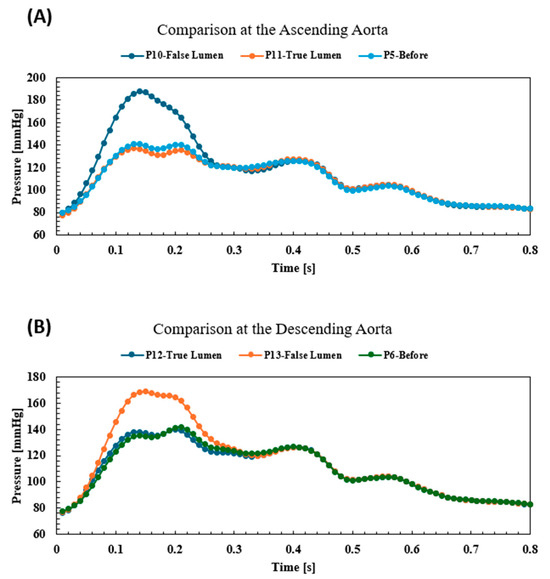 (A)

Comparison at the Ascending Aorta

P10-False Lumen
P11-True Lumen
P5-Before

Pressure [mmHg]

200
180
160
140
120
100
80
60

0
0.1
0.2
0.3
0.4
0.5
0.6
0.7
0.8

Time [s]

(B)

Comparison at the Descending Aorta

P12-True Lumen
P13-False Lumen
P6-Before

Pressure [mmHg]

180
160
140
120
100
80
60

0
0.1
0.2
0.3
0.4
0.5
0.6
0.7
0.8

Time [s]